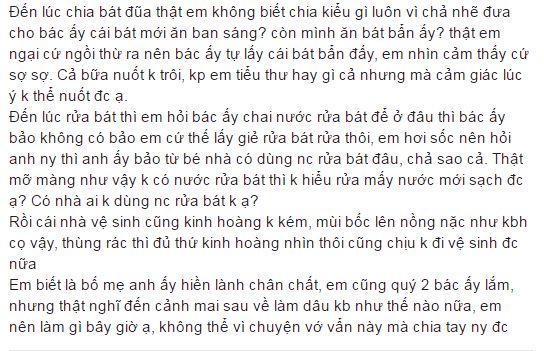 Đến lúc chia bát đũa thật em không biết chia kiểu gì luôn vì chả nhẽ đưa cho bác ấy cái bát mới ăn ban sáng? còn mình ăn bát bẩn ấy? thật em ngại cứ ngồi thừ ra nên bác ấy tự lấy cái bát bẩn đấy, em nhìn cảm thấy cứ sợ sợ. Cả bữa nuốt k trôi, kp em tiểu thư hay gì cả nhưng mà cảm giác lúc ý k thể nuốt đc ạ.
Đến lúc rửa bát thì em hỏi bác ấy chai nước rửa bát để ở đâu thì bác ấy bảo không có bảo em cứ thế lấy giẻ rửa bát rửa thôi, em hơi sốc nên hỏi anh ny thì anh ấy bảo từ bé nhà có dùng nc rửa bát đâu, chả sao cả. Thật mỡ màng như vậy k có nước rửa bát thì k hiểu rửa mấy nước mới sạch đc ạ? Có nhà ai k dùng nc rửa bát k ạ?
Rồi cái nhà vệ sinh cũng kinh hoàng k kém, mùi bốc lên nồng nặc như kbh cọ vậy, thùng rác thì đủ thứ kinh hoàng nhìn thôi cũng chịu k đi vệ sinh đc nữa
Em biết là bố mẹ anh ấy hiền lành chân chất, em cũng quý 2 bác ấy lắm, nhưng thật nghĩ đến cảnh mai sau về làm dâu kb như thế nào nữa, em nên làm gì bây giờ ạ, không thể vì chuyện vớ vẩn này mà chia tay ny đc